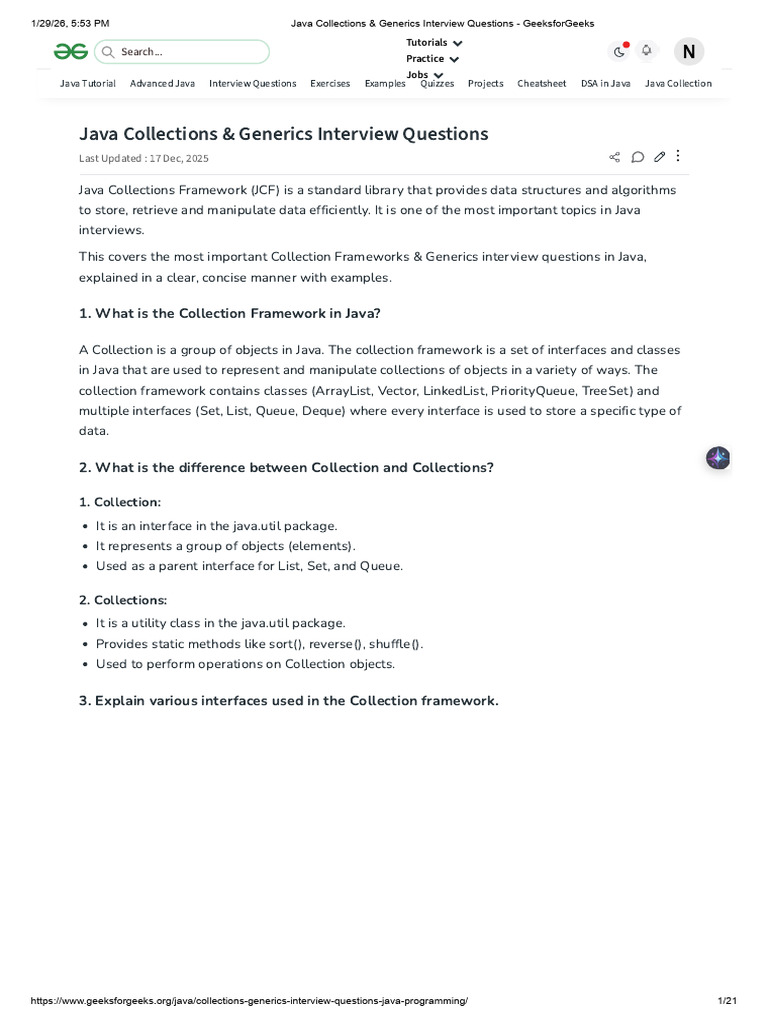 1/29/26, 5:53 PM Java Collections & Generics Interview Questions - GeeksforGeeks

Search...

Tutorials
Practice
Jobs

N

Java Tutorial Advanced Java Interview Questions Exercises Examples Quizzes Projects Cheatsheet DSA in Java Java Collection

Java Collections & Generics Interview Questions

Last Updated : 17 Dec, 2025

Java Collections Framework (JCF) is a standard library that provides data structures and algorithms to store, retrieve and manipulate data efficiently. It is one of the most important topics in Java interviews.

This covers the most important Collection Frameworks & Generics interview questions in Java, explained in a clear, concise manner with examples.

1. What is the Collection Framework in Java?

A Collection is a group of objects in Java. The collection framework is a set of interfaces and classes in Java that are used to represent and manipulate collections of objects in a variety of ways. The collection framework contains classes (ArrayList, Vector, LinkedList, PriorityQueue, TreeSet) and multiple interfaces (Set, List, Queue, Deque) where every interface is used to store a specific type of data.

2. What is the difference between Collection and Collections?

1. Collection:

- It is an interface in the java.util package.
- It represents a group of objects (elements).
- Used as a parent interface for List, Set, and Queue.

2. Collections:

- It is a utility class in the java.util package.
- Provides static methods like sort(), reverse(), shuffle().
- Used to perform operations on Collection objects.

3. Explain various interfaces used in the Collection framework.

https://www.geeksforgeeks.org/java/collections-generics-interview-questions-java-programming/ 1/21